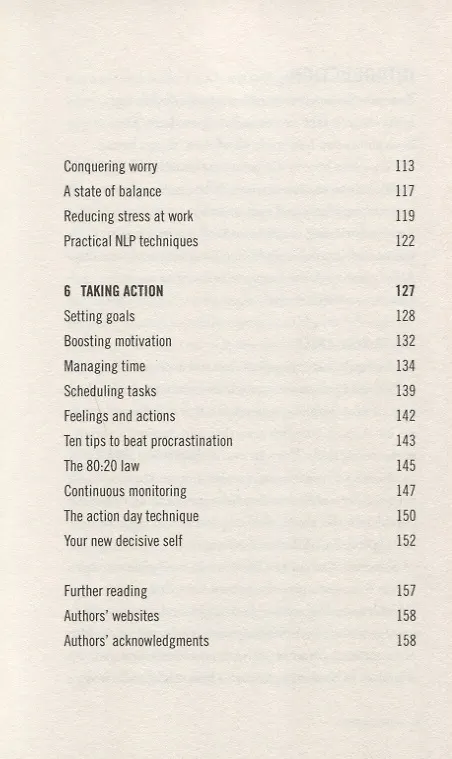 Conquering worry 113
A state of balance 117
Reducing stress at work 119
Practical NLP techniques 122

6 TAKING ACTION 127
Setting goals 128
Boosting motivation 132
Managing time 134
Scheduling tasks 139
Feelings and actions 142
Ten tips to beat procrastination 143
The 80:20 law 145
Continuous monitoring 147
The action day technique 150
Your new decisive self 152

Further reading 157
Authors' websites 158
Authors' acknowledgments 158